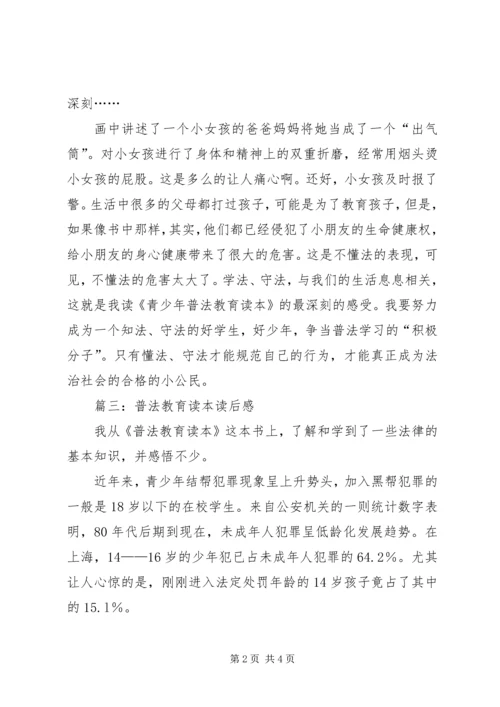 深刻……

画中讲述了一个小女孩的爸爸妈妈将她当成了一个“出气筒”。对小女孩进行了身体和精神上的双重折磨，经常用烟头烫小女孩的屁股。这是多么的让人痛心啊。还好，小女孩及时报了警。生活中很多的父母都打过孩子，可能是为了教育孩子，但是，如果像书中那样，其实，他们都已经侵犯了小朋友的生命健康权，给小朋友的身心健康带来了很大的危害。这是不懂法的表现，可见，不懂法的危害太大了。学法、守法，与我们的生活息息相关，这就是我读《青少年普法教育读本》的最深刻的感受。我要努力成为一个知法、守法的好学生，好少年，争当普法学习的“积极分子”。只有懂法、守法才能规范自己的行为，才能真正成为法治社会的合格的小公民。

篇三：普法教育读本读后感

我从《普法教育读本》这本书上，了解和学到了一些法律的基本知识，并感悟不少。

近年来，青少年结帮犯罪现象呈上升势头，加入黑帮犯罪的一般是18岁以下的在校学生。来自公安机关的一则统计数字表明，80年代后期到现在，未成年人犯罪呈低龄化发展趋势。在上海，14——16岁的少年犯已占未成年人犯罪的64.2%。尤其让人心惊的是，刚刚进入法定处罚年龄的14岁孩子竟占了其中的15.1%。

第2页 共4页